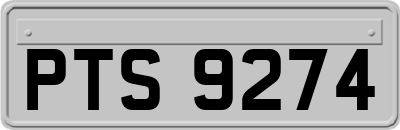 PTS 9274